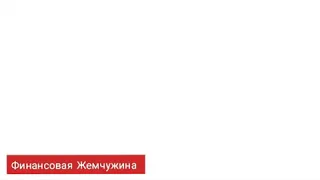 Финансовая Жемчужина